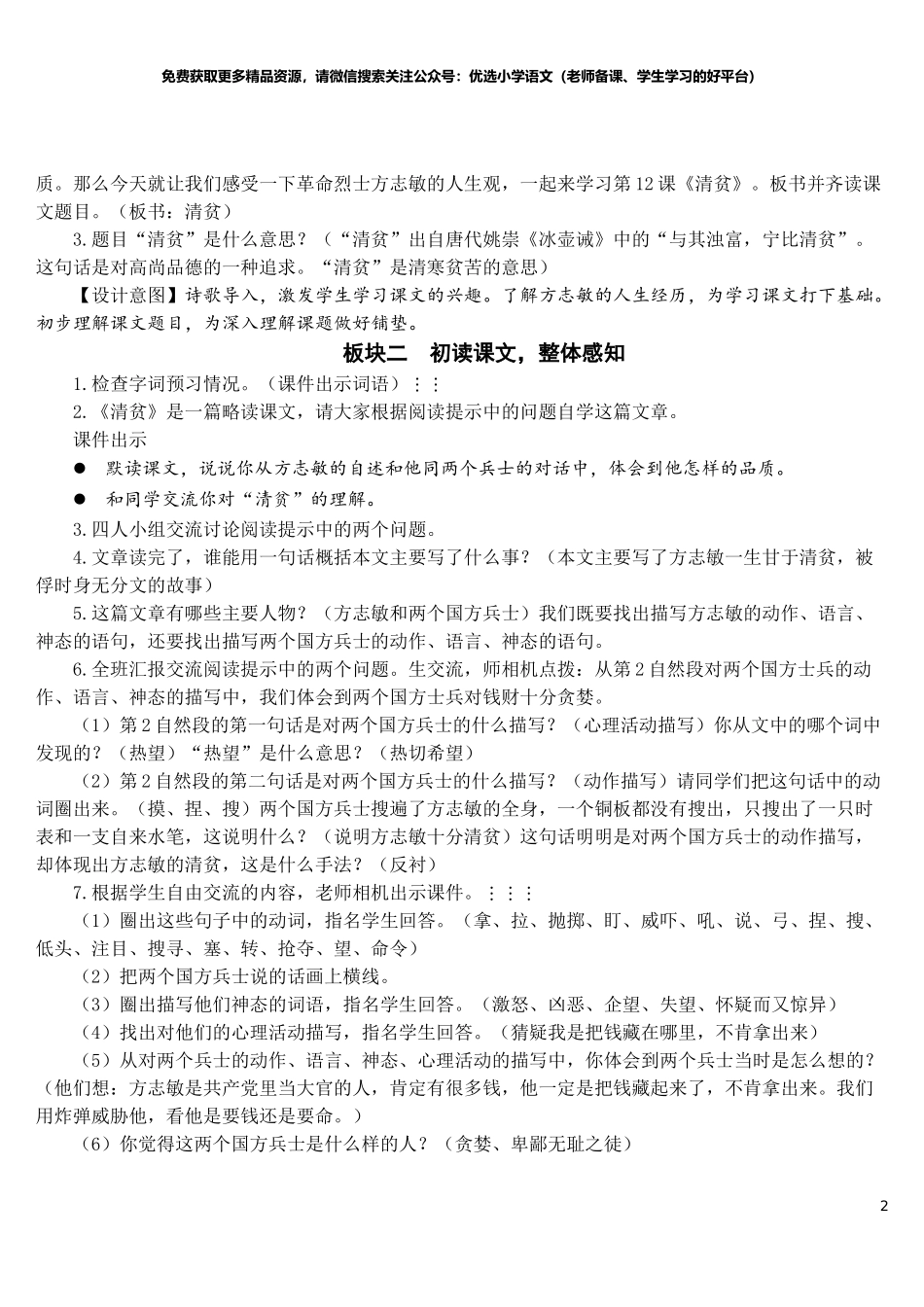 免费获取更多精品资源，请微信搜索关注公众号：优选小学语文（老师备课、学生学习的好平台）

质。那么今天就让我们感受一下革命烈士方志敏的人生观，一起来学习第12课《清贫》。板书并齐读课文题目。（板书：清贫）

3.题目“清贫”是什么意思？（“清贫”出自唐代姚崇《冰壶诫》中的“与其浊富，宁比清贫”。这句话是对高尚品德的一种追求。“清贫”是清寒贫苦的意思）

【设计意图】诗歌导入，激发学生学习课文的兴趣。了解方志敏的人生经历，为学习课文打下基础。初步理解课文题目，为深入理解课题做好铺垫。

板块二 初读课文，整体感知

1.检查字词预习情况。（课件出示词语）⋮⋮

2.《清贫》是一篇略读课文，请大家根据阅读提示中的问题自学这篇文章。

课件出示

● 默读课文，说说你从方志敏的自述和他同两个兵士的对话中，体会到他怎样的品质。

● 和同学交流你对“清贫”的理解。

3.四人小组交流讨论阅读提示中的两个问题。

4.文章读完了，谁能用一句话概括本文主要写了什么事？（本文主要写了方志敏一生甘于清贫，被俘时身无分文的故事）

5.这篇文章有哪些主要人物？（方志敏和两个国方兵士）我们既要找出描写方志敏的动作、语言、神态的语句，还要找出描写两个国方兵士的动作、语言、神态的语句。

6.全班汇报交流阅读提示中的两个问题。生交流，师相机点拨：从第2自然段对两个国方士兵的动作、语言、神态的描写中，我们体会到两个国方士兵对钱财十分贪婪。

（1）第2自然段的第一句话是对两个国方兵士的什么描写？（心理活动描写）你从文中的哪个词中发现的？（热望）“热望”是什么意思？（热切希望）

（2）第2自然段的第二句话是对两个国方兵士的什么描写？（动作描写）请同学们把这句话中的动词圈出来。（摸、捏、搜）两个国方兵士搜遍了方志敏的全身，一个铜板都没有搜出，只搜出了一只时表和一支自来水笔，这说明什么？（说明方志敏十分清贫）这句话明明是对两个国方兵士的动作描写，却体现出方志敏的清贫，这是什么手法？（反衬）

7.根据学生自由交流的内容，老师相机出示课件。⋮⋮⋮

（1）圈出这些句子中的动词，指名学生回答。（拿、拉、抛掷、盯、威吓、吼、说、弓、捏、搜、低头、注目、搜寻、塞、转、抢夺、望、命令）

（2）把两个国方兵士说的话画上横线。

（3）圈出描写他们神态的词语，指名学生回答。（激怒、凶恶、企望、失望、怀疑而又惊异）

（4）找出对他们的心理活动描写，指名学生回答。（猜疑我是把钱藏在哪里，不肯拿出来）

（5）从对两个兵士的动作、语言、神态、心理活动的描写中，你体会到两个兵士当时是怎么想的？（他们想：方志敏是共产党里当大官的人，肯定有很多钱，他一定是把钱藏起来了，不肯拿出来。我们用炸弹威胁他，看他是要钱还是要命。）

（6）你觉得这两个国方兵士是什么样的人？（贪婪、卑鄙无耻之徒）

2